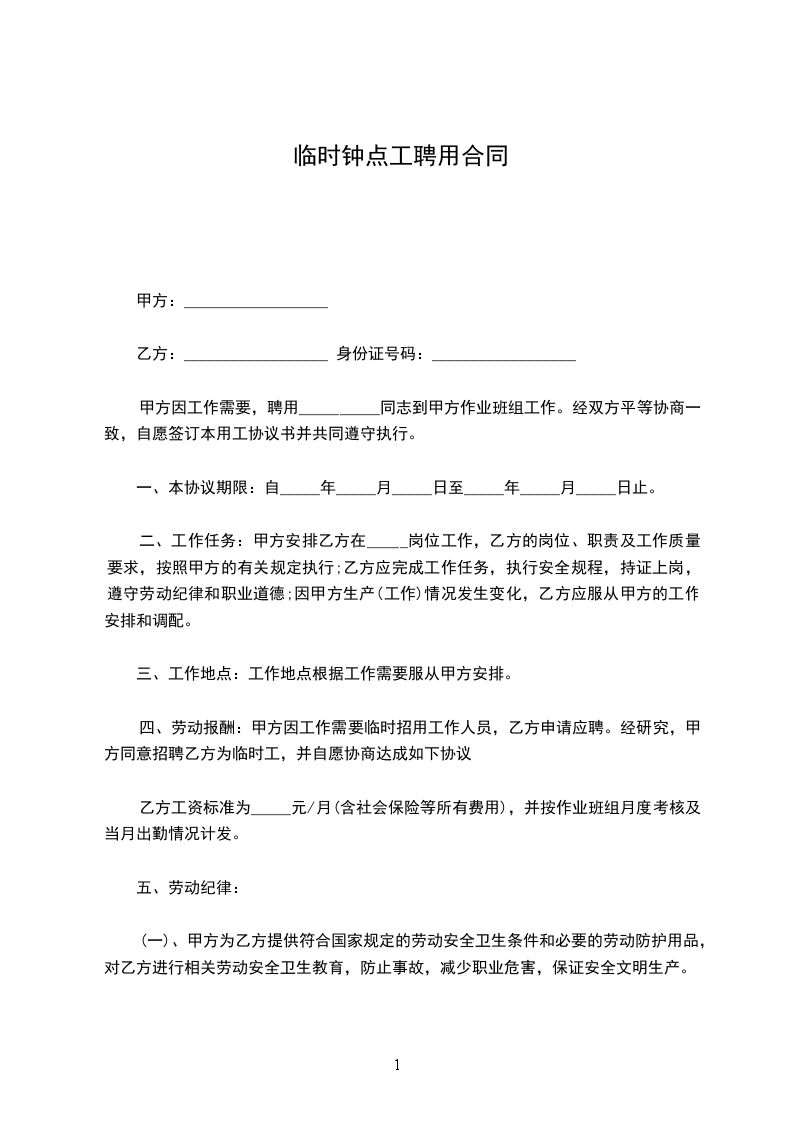 临时钟点工聘用合同

甲方：__________________

乙方：__________________ 身份证号码：__________________

甲方因工作需要，聘用__________同志到甲方作业班组工作。经双方平等协商一致，自愿签订本用工协议书并共同遵守执行。

一、本协议期限：自_____年_____月_____日至_____年_____月_____日止。

二、工作任务：甲方安排乙方在_____岗位工作，乙方的岗位、职责及工作质量要求，按照甲方的有关规定执行;乙方应完成工作任务，执行安全规程，持证上岗，遵守劳动纪律和职业道德;因甲方生产(工作)情况发生变化，乙方应服从甲方的工作安排和调配。

三、工作地点：工作地点根据工作需要服从甲方安排。

四、劳动报酬：甲方因工作需要临时招用工作人员，乙方申请应聘。经研究，甲方同意招聘乙方为临时工，并自愿协商达成如下协议

乙方工资标准为_____元/月(含社会保险等所有费用)，并按作业班组月度考核及当月出勤情况计发。

五、劳动纪律：

(一)、甲方为乙方提供符合国家规定的劳动安全卫生条件和必要的劳动防护用品，对乙方进行相关劳动安全卫生教育，防止事故，减少职业危害，保证安全文明生产。

1